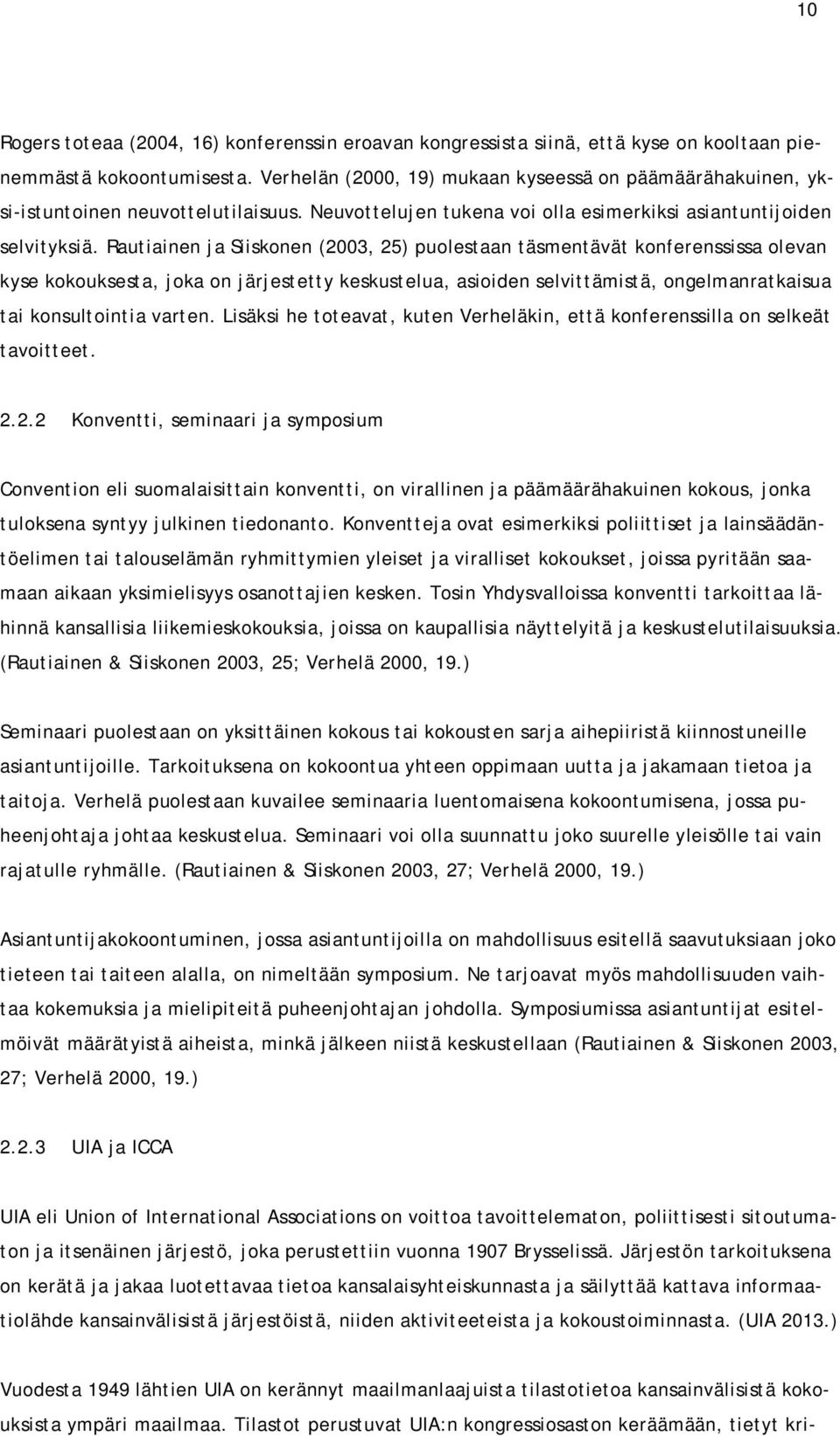 10

Rogers toteaa (2004, 16) konferenssin eroavan kongressista siinä, että kyse on kooltaan pienemmästä kokoontumisesta. Verhelän (2000, 19) mukaan kyseessä on päämäärähakuinen, yksi-istuntoinen neuvottelutilaisuus. Neuvottelujen tukena voi olla esimerkiksi asiantuntijoiden selvityksiä. Rautiainen ja Siiskonen (2003, 25) puolestaan täsmentävät konferenssissa olevan kyse kokouksesta, joka on järjestetty keskustelua, asioiden selvittämistä, ongelmanratkaisua tai konsultointia varten. Lisäksi he toteavat, kuten Verheläkin, että konferenssilla on selkeät tavoitteet.

2.2.2 Konventti, seminaari ja symposium

Convention eli suomalaisittain konventti, on virallinen ja päämäärähakuinen kokous, jonka tuloksena syntyy julkinen tiedonanto. Konventteja ovat esimerkiksi poliittiset ja lainsäädäntöelimen tai talouselämän ryhmittymien yleiset ja viralliset kokoukset, joissa pyritään saamaan aikaan yksimielisyys osanottajien kesken. Tosin Yhdysvalloissa konventti tarkoittaa lähinnä kansallisia liikemieskokouksia, joissa on kaupallisia näyttelyitä ja keskustelutilaisuuksia. (Rautiainen & Siiskonen 2003, 25; Verhelä 2000, 19.)

Seminaari puolestaan on yksittäinen kokous tai kokousten sarja aihepiiristä kiinnostuneille asiantuntijoille. Tarkoituksena on kokoontua yhteen oppimaan uutta ja jakamaan tietoa ja taitoja. Verhelä puolestaan kuvailee seminaaria luentomaisena kokoontumisena, jossa puheenjohtaja johtaa keskustelua. Seminaari voi olla suunnattu joko suurelle yleisölle tai vain rajatulle ryhmälle. (Rautiainen & Siiskonen 2003, 27; Verhelä 2000, 19.)

Asiantuntijakokoontuminen, jossa asiantuntijoilla on mahdollisuus esitellä saavutuksiaan joko tieteen tai taiteen alalla, on nimeltään symposium. Ne tarjoavat myös mahdollisuuden vaihtaa kokemuksia ja mielipiteitä puheenjohtajan johdolla. Symposiumissa asiantuntijat esitelmöivät määrätyistä aiheista, minkä jälkeen niistä keskustellaan (Rautiainen & Siiskonen 2003, 27; Verhelä 2000, 19.)

2.2.3 UIA ja ICCA

UIA eli Union of International Associations on voittoa tavoittelematon, poliittisesti sitoutumaton ja itsenäinen järjestö, joka perustettiin vuonna 1907 Brysselissä. Järjestön tarkoituksena on kerätä ja jakaa luotettavaa tietoa kansalaisyhteiskunnasta ja säilyttää kattava informaatiolähde kansainvälisistä järjestöistä, niiden aktiviteeteista ja kokoustoiminnasta. (UIA 2013.)

Vuodesta 1949 lähtien UIA on kerännyt maailmanlaajuista tilastotietoa kansainvälisistä kokouksista ympäri maailmaa. Tilastot perustuvat UIA:n kongressiosaston keräämään, tietyt kri-